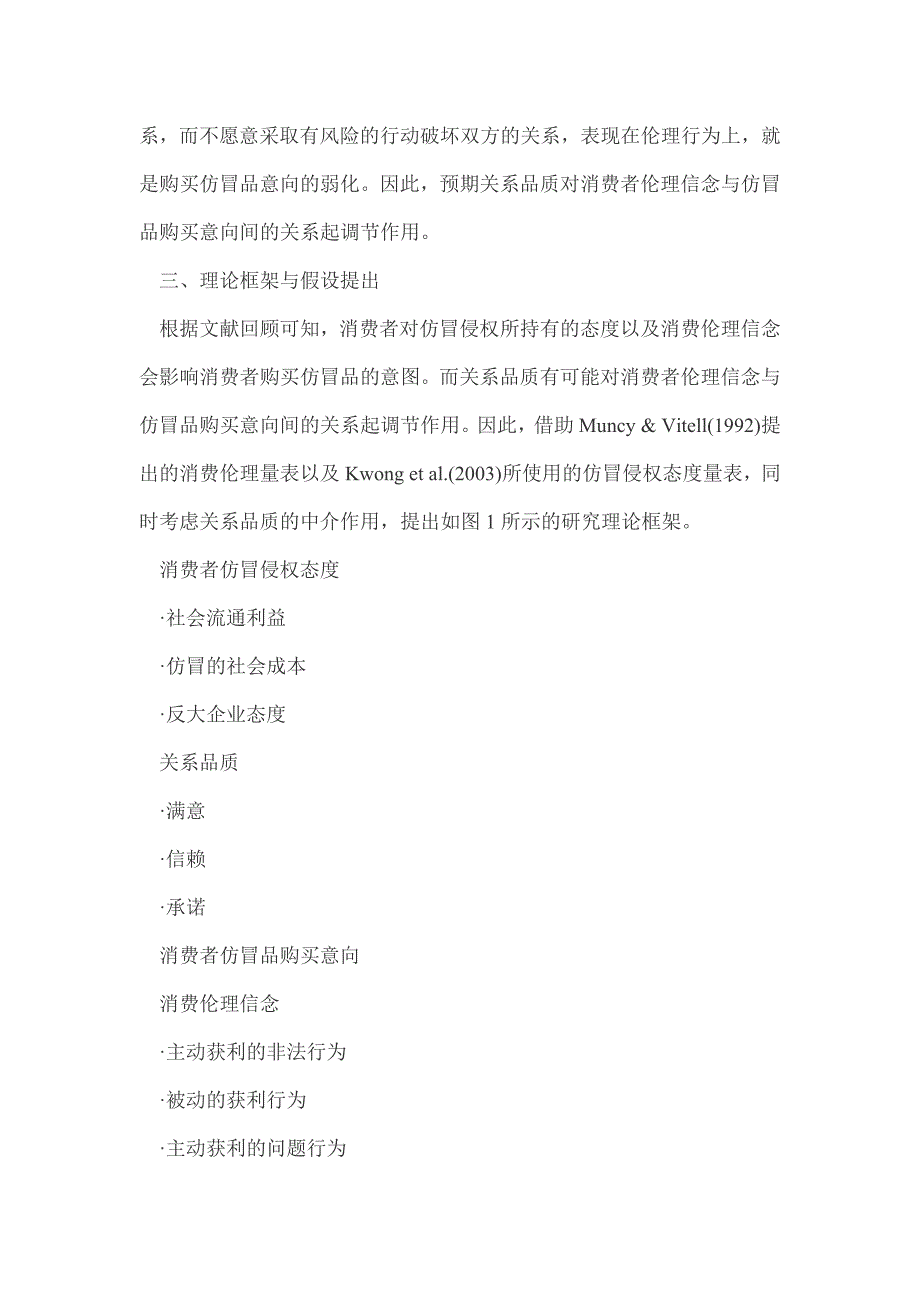 系，而不愿意采取有风险的行动破坏双方的关系，表现在伦理行为上，就是购买仿冒品意向的弱化。因此，预期关系品质对消费者伦理信念与仿冒品购买意向间的关系起调节作用。

三、理论框架与假设提出

根据文献回顾可知，消费者对仿冒侵权所持有的态度以及消费伦理信念会影响消费者购买仿冒品的意图。而关系品质有可能对消费者伦理信念与仿冒品购买意向间的关系起调节作用。因此，借助 Muncy & Vitell(1992)提出的消费伦理量表以及 Kwong et al.(2003)所使用的仿冒侵权态度量表，同时考虑关系品质的中介作用，提出如图 1 所示的研究理论框架。

消费者仿冒侵权态度

·社会流通利益

·仿冒的社会成本

·反大企业态度

关系品质

·满意

·信赖

·承诺

消费者仿冒品购买意向

消费伦理信念

·主动获利的非法行为

·被动的获利行为

·主动获利的问题行为